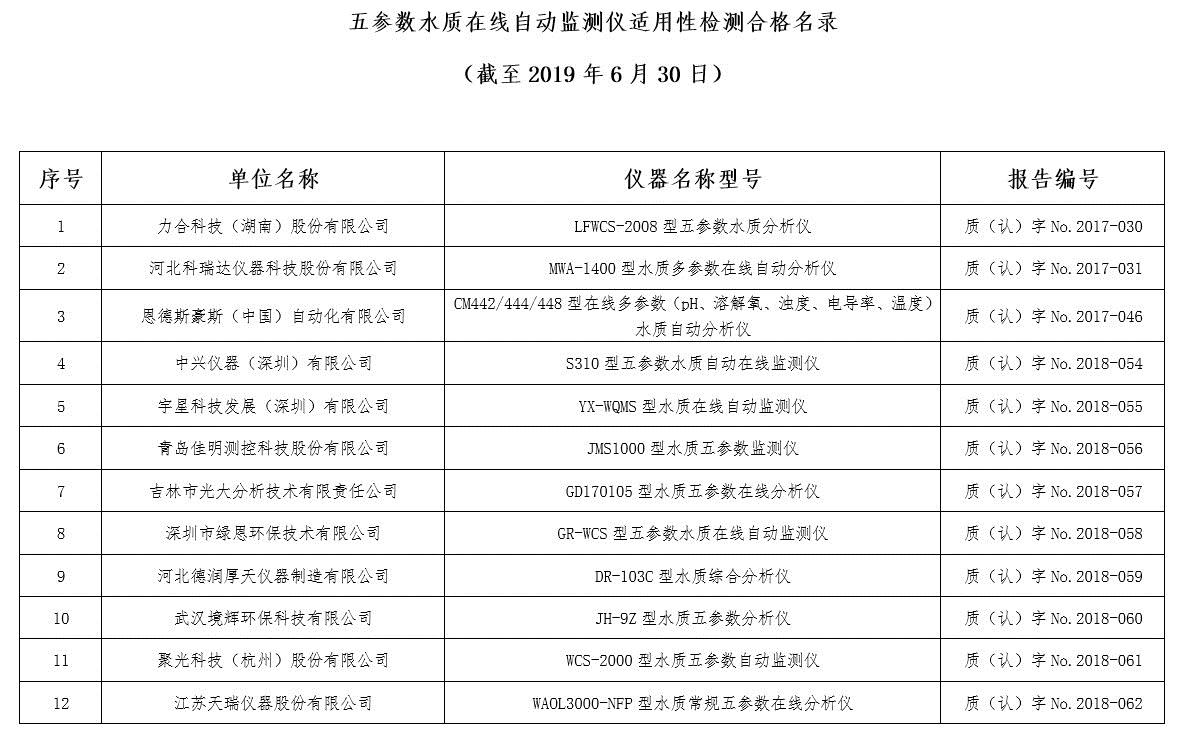 五参数水质在线自动监测仪适用性检测合格名录

（截至 2019 年 6 月 30 日）

| 序号 | 单位名称 | 仪器名称型号 | 报告编号 |
|---|---|---|---|
| 1 | 力合科技（湖南）股份有限公司 | LFWCS-2008 型五参数水质分析仪 | 质（认）字 No.2017-030 |
| 2 | 河北科瑞达仪器科技股份有限公司 | MWA-1400 型水质多参数在线自动分析仪 | 质（认）字 No.2017-031 |
| 3 | 恩德斯豪斯（中国）自动化有限公司 | CM442/444/448 型在线多参数（pH、溶解氧、浊度、电导率、温度）水质自动分析仪 | 质（认）字 No.2017-046 |
| 4 | 中兴仪器（深圳）有限公司 | S310 型五参数水质自动在线监测仪 | 质（认）字 No.2018-054 |
| 5 | 宇星科技发展（深圳）有限公司 | YX-WQMS 型水质在线自动监测仪 | 质（认）字 No.2018-055 |
| 6 | 青岛佳明测控科技股份有限公司 | JMS1000 型水质五参数监测仪 | 质（认）字 No.2018-056 |
| 7 | 吉林市光大分析技术有限责任公司 | GD170105 型水质五参数在线分析仪 | 质（认）字 No.2018-057 |
| 8 | 深圳市绿恩环保技术有限公司 | GR-WCS 型五参数水质在线自动监测仪 | 质（认）字 No.2018-058 |
| 9 | 河北德润厚天仪器制造有限公司 | DR-103C 型水质综合分析仪 | 质（认）字 No.2018-059 |
| 10 | 武汉境辉环保科技有限公司 | JH-9Z 型水质五参数分析仪 | 质（认）字 No.2018-060 |
| 11 | 聚光科技（杭州）股份有限公司 | WCS-2000 型水质五参数自动监测仪 | 质（认）字 No.2018-061 |
| 12 | 江苏天瑞仪器股份有限公司 | WAOL3000-NFP 型水质常规五参数在线分析仪 | 质（认）字 No.2018-062 |